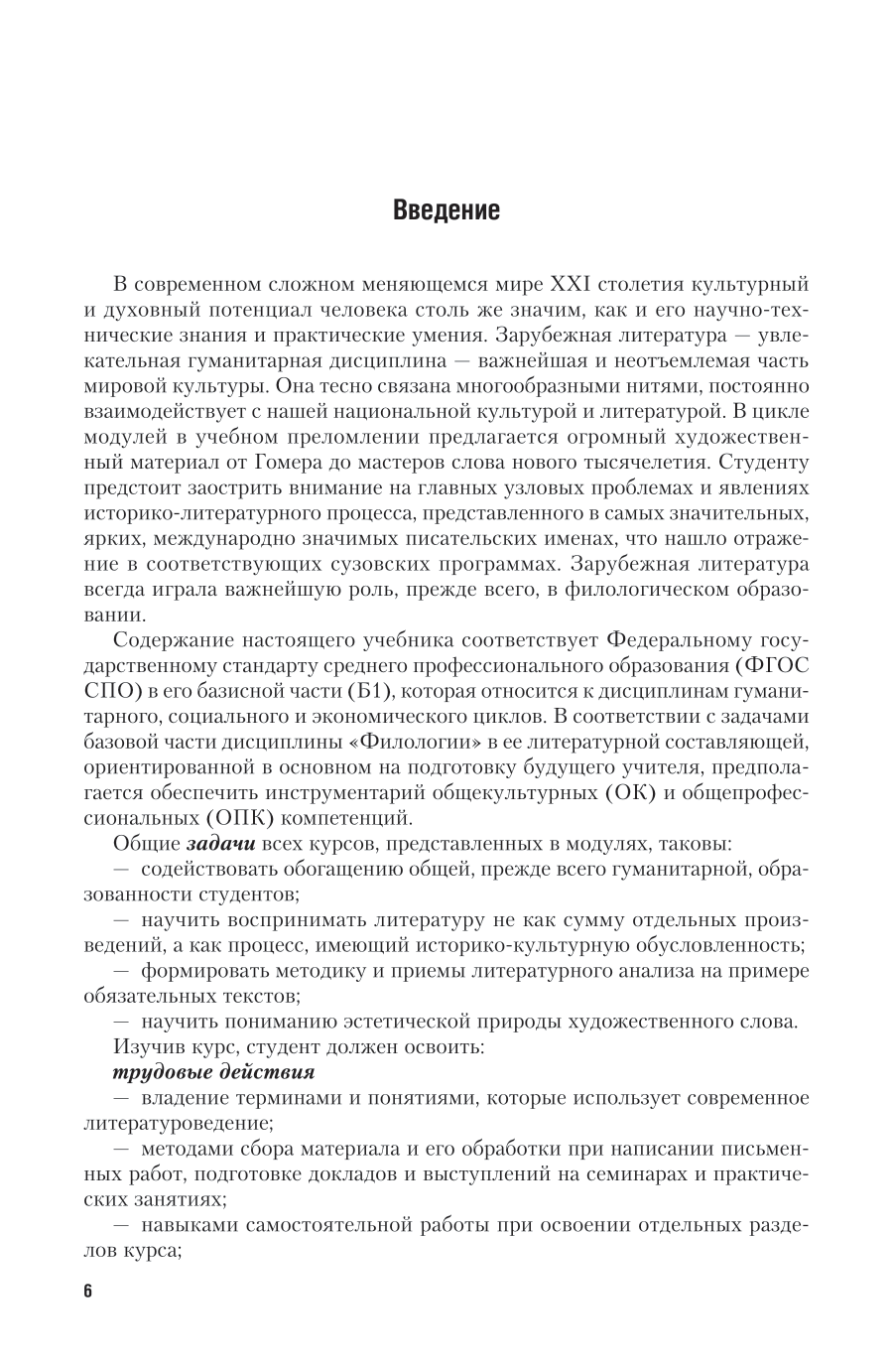 Введение

В современном сложном меняющемся мире XXI столетия культурный и духовный потенциал человека столь же значим, как и его научно-технические знания и практические умения. Зарубежная литература — увлекательная гуманитарная дисциплина — важнейшая и неотъемлемая часть мировой культуры. Она тесно связана многообразными нитями, постоянно взаимодействует с нашей национальной культурой и литературой. В цикле модулей в учебном преломлении предлагается огромный художественный материал от Гомера до мастеров слова нового тысячелетия. Студенту предстоит заострить внимание на главных узловых проблемах и явлениях историко-литературного процесса, представленного в самых значительных, ярких, международно значимых писательских именах, что нашло отражение в соответствующих сузовских программах. Зарубежная литература всегда играла важнейшую роль, прежде всего, в филологическом образовании.

Содержание настоящего учебника соответствует Федеральному государственному стандарту среднего профессионального образования (ФГОС СПО) в его базисной части (Б1), которая относится к дисциплинам гуманитарного, социального и экономического циклов. В соответствии с задачами базовой части дисциплины «Филологии» в ее литературной составляющей, ориентированной в основном на подготовку будущего учителя, предполагается обеспечить инструментарий общекультурных (ОК) и общепрофессиональных (ОПК) компетенций.

Общие задачи всех курсов, представленных в модулях, таковы:

— содействовать обогащению общей, прежде всего гуманитарной, образованности студентов;

— научить воспринимать литературу не как сумму отдельных произведений, а как процесс, имеющий историко-культурную обусловленность;

— формировать методику и приемы литературного анализа на примере обязательных текстов;

— научить пониманию эстетической природы художественного слова.

Изучив курс, студент должен освоить:

трудовые действия

— владение терминами и понятиями, которые использует современное литературоведение;

— методами сбора материала и его обработки при написании письменных работ, подготовке докладов и выступлений на семинарах и практических занятиях;

— навыками самостоятельной работы при освоении отдельных разделов курса;

6